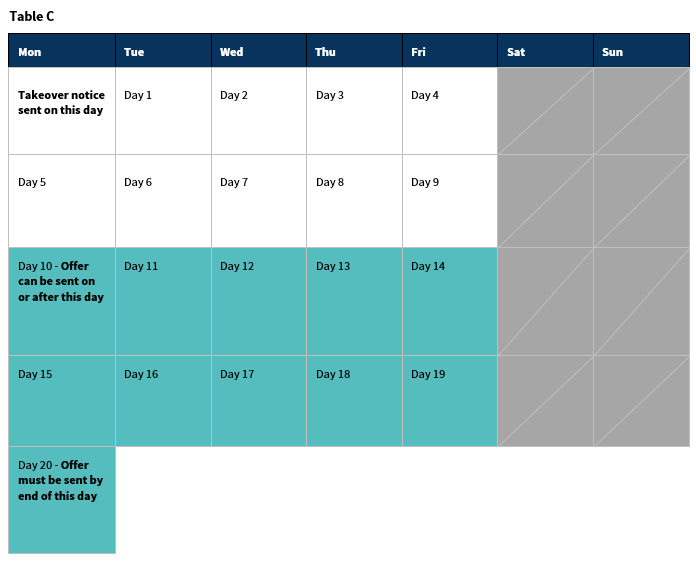 Table C

| Mon | Tue | Wed | Thu | Fri | Sat | Sun |
|---|---|---|---|---|---|---|
| Takeover notice sent on this day | Day 1 | Day 2 | Day 3 | Day 4 | | |
| Day 5 | Day 6 | Day 7 | Day 8 | Day 9 | | |
| Day 10 - Offer can be sent on or after this day | Day 11 | Day 12 | Day 13 | Day 14 | | |
| Day 15 | Day 16 | Day 17 | Day 18 | Day 19 | | |
| Day 20 - Offer must be sent by end of this day | | | | | | |